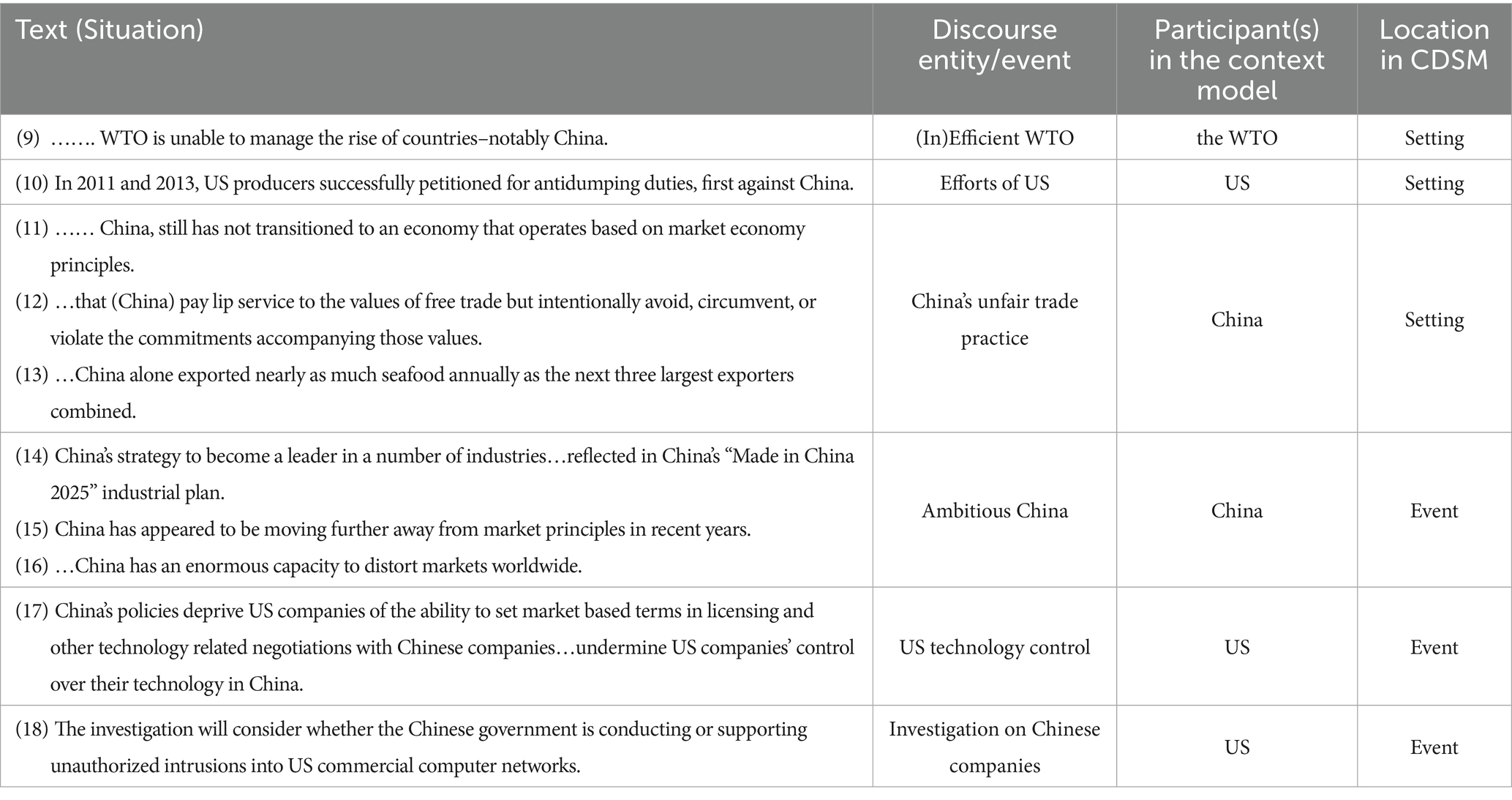 | Text (Situation) | Discourse entity/event | Participant(s) in the context model | Location in CDSM |
|---|---|---|---|
| (9) ……. WTO is unable to manage the rise of countries–notably China. | (In)Efficient WTO | the WTO | Setting |
| (10) In 2011 and 2013, US producers successfully petitioned for antidumping duties, first against China. | Efforts of US | US | Setting |
| (11) …… China, still has not transitioned to an economy that operates based on market economy principles. (12) …that (China) pay lip service to the values of free trade but intentionally avoid, circumvent, or violate the commitments accompanying those values. (13) …China alone exported nearly as much seafood annually as the next three largest exporters combined. | China's unfair trade practice | China | Setting |
| (14) China's strategy to become a leader in a number of industries…reflected in China's "Made in China 2025" industrial plan. (15) China has appeared to be moving further away from market principles in recent years. (16) …China has an enormous capacity to distort markets worldwide. | Ambitious China | China | Event |
| (17) China's policies deprive US companies of the ability to set market based terms in licensing and other technology related negotiations with Chinese companies…undermine US companies' control over their technology in China. | US technology control | US | Event |
| (18) The investigation will consider whether the Chinese government is conducting or supporting unauthorized intrusions into US commercial computer networks. | Investigation on Chinese companies | US | Event |